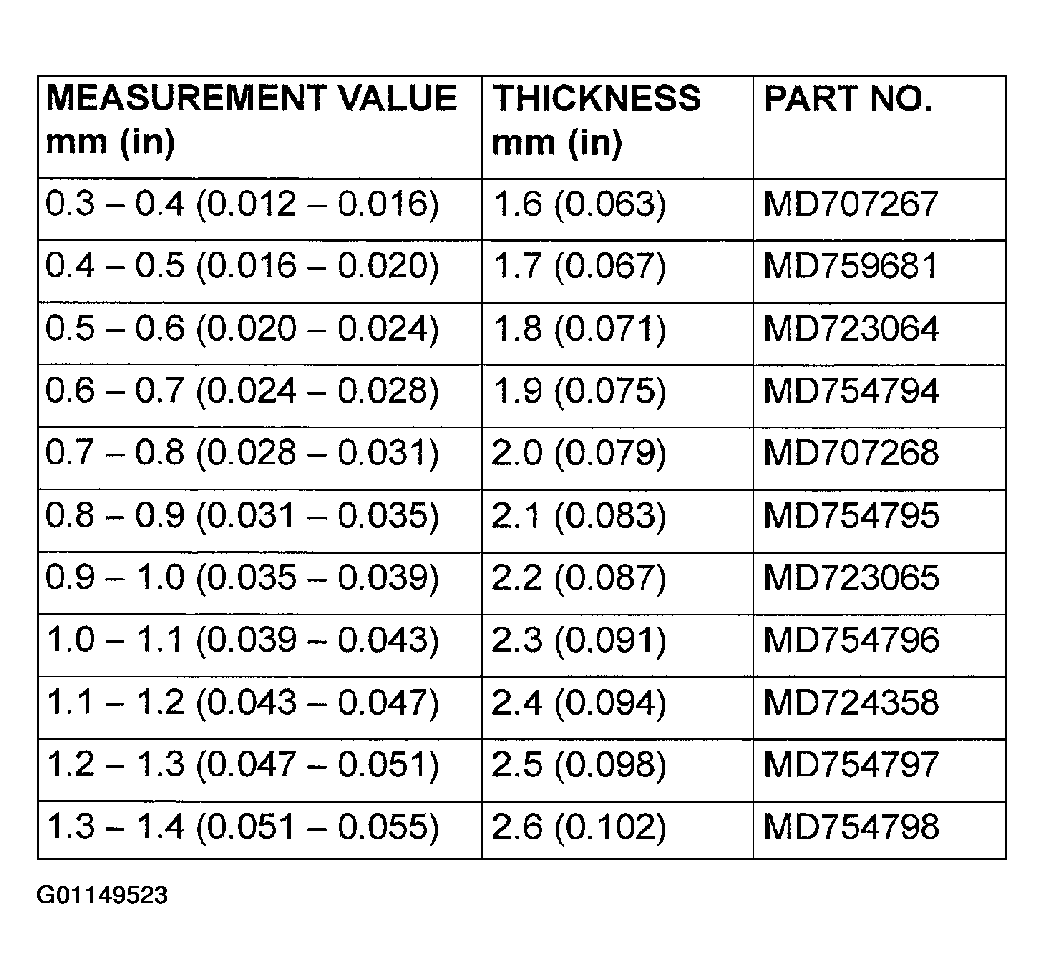 | MEASUREMENT VALUE mm (in) | THICKNESS mm (in) | PART NO. |
|---|---|---|
| 0.3 – 0.4 (0.012 – 0.016) | 1.6 (0.063) | MD707267 |
| 0.4 – 0.5 (0.016 – 0.020) | 1.7 (0.067) | MD759681 |
| 0.5 – 0.6 (0.020 – 0.024) | 1.8 (0.071) | MD723064 |
| 0.6 – 0.7 (0.024 – 0.028) | 1.9 (0.075) | MD754794 |
| 0.7 – 0.8 (0.028 – 0.031) | 2.0 (0.079) | MD707268 |
| 0.8 – 0.9 (0.031 – 0.035) | 2.1 (0.083) | MD754795 |
| 0.9 – 1.0 (0.035 – 0.039) | 2.2 (0.087) | MD723065 |
| 1.0 – 1.1 (0.039 – 0.043) | 2.3 (0.091) | MD754796 |
| 1.1 – 1.2 (0.043 – 0.047) | 2.4 (0.094) | MD724358 |
| 1.2 – 1.3 (0.047 – 0.051) | 2.5 (0.098) | MD754797 |
| 1.3 – 1.4 (0.051 – 0.055) | 2.6 (0.102) | MD754798 |

G01149523